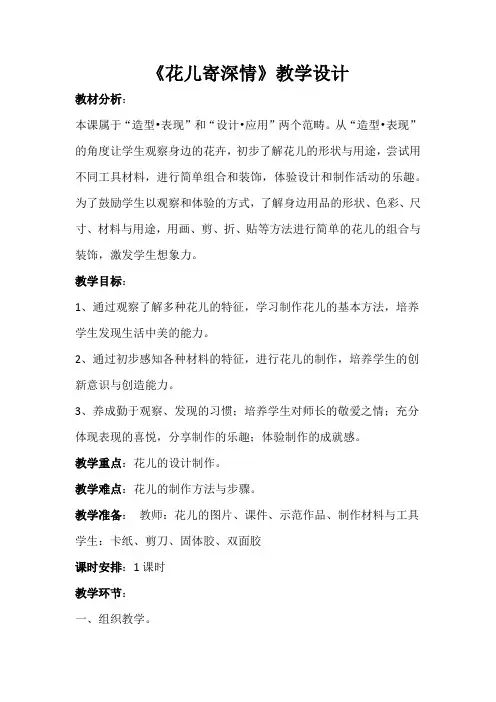 《花儿寄深情》教学设计

教材分析：

本课属于“造型•表现”和“设计•应用”两个范畴。从“造型•表现”的角度让学生观察身边的花卉，初步了解花儿的形状与用途，尝试用不同工具材料，进行简单组合和装饰，体验设计和制作活动的乐趣。为了鼓励学生以观察和体验的方式，了解身边用品的形状、色彩、尺寸、材料与用途，用画、剪、折、贴等方法进行简单的花儿的组合与装饰，激发学生想象力。

教学目标：

1、通过观察了解多种花儿的特征，学习制作花儿的基本方法，培养学生发现生活中美的能力。

2、通过初步感知各种材料的特征，进行花儿的制作，培养学生的创新意识与创造能力。

3、养成勤于观察、发现的习惯；培养学生对师长的敬爱之情；充分体现表现的喜悦，分享制作的乐趣；体验制作的成就感。

教学重点：花儿的设计制作。

教学难点：花儿的制作方法与步骤。

教学准备： 教师：花儿的图片、课件、示范作品、制作材料与工具

学生：卡纸、剪刀、固体胶、双面胶

课时安排：1 课时

教学环节：

一、组织教学。